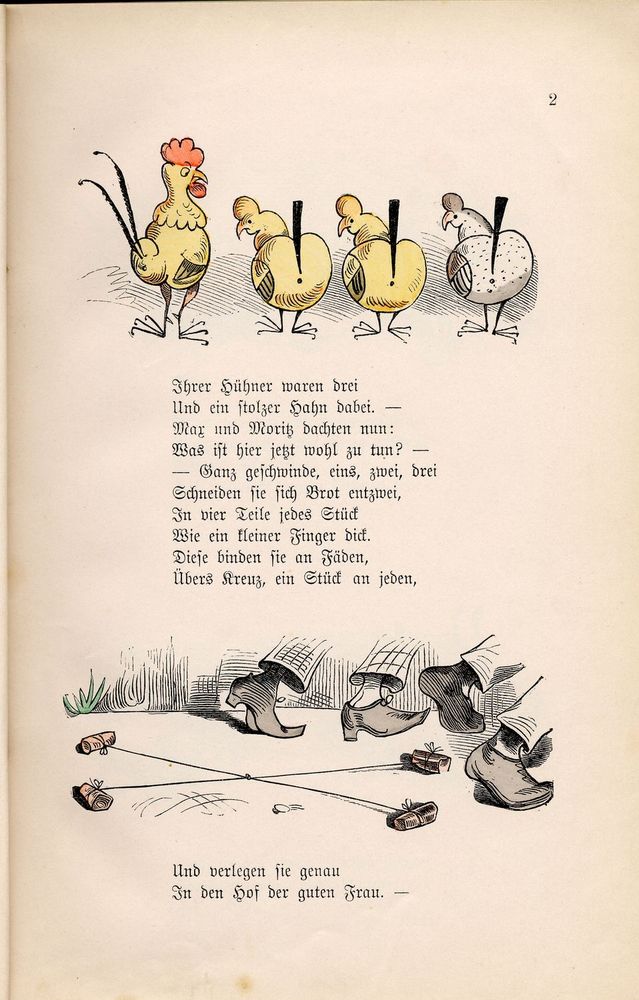 2

Ihrer Hühner waren drei
Und ein stolzer Hahn dabei. —
Max und Moritz dachten nun:
Was ist hier jetzt wohl zu tun? —
— Ganz geschwinde, eins, zwei, drei
Schneiden sie sich Brot entzwei,
In vier Teile jedes Stück
Wie ein kleiner Finger dick.
Diese binden sie an Fäden,
Übers Kreuz, ein Stück an jeden,

Und verlegen sie genau
In den Hof der guten Frau. —